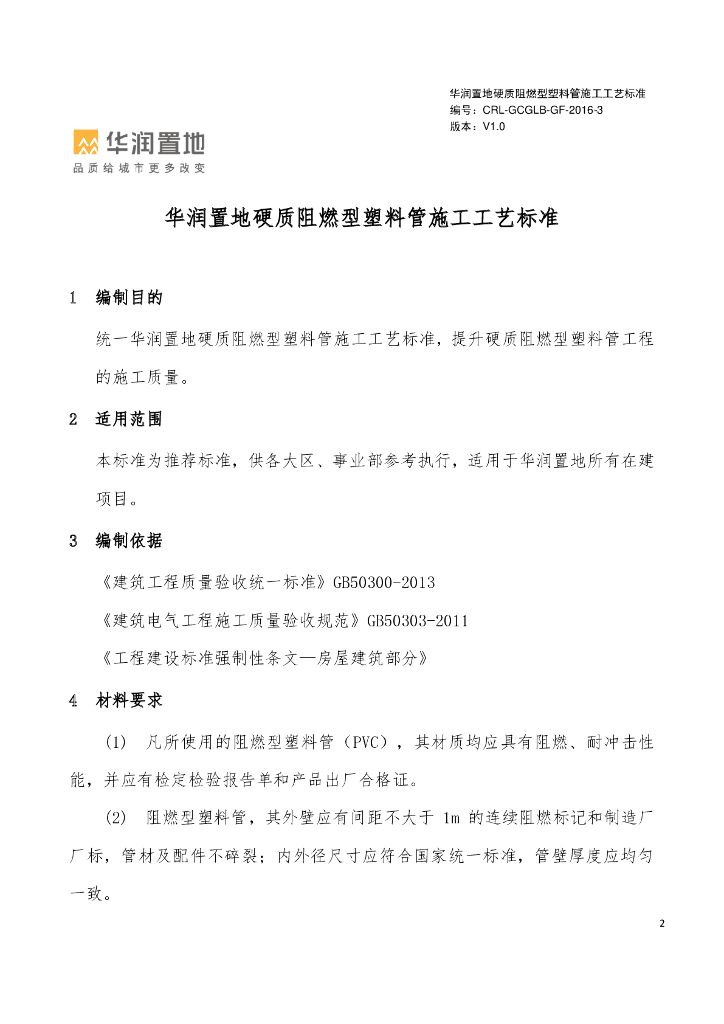 华润置地硬质阻燃型塑料管施工工艺标准
编号：CRL-GCGLB-GF-2016-3
版本：V1.0

华润置地
品质给城市更多改变

华润置地硬质阻燃型塑料管施工工艺标准

1 编制目的

统一华润置地硬质阻燃型塑料管施工工艺标准，提升硬质阻燃型塑料管工程的施工质量。

2 适用范围

本标准为推荐标准，供各大区、事业部参考执行，适用于华润置地所有在建项目。

3 编制依据

《建筑工程质量验收统一标准》GB50300-2013

《建筑电气工程施工质量验收规范》GB50303-2011

《工程建设标准强制性条文—房屋建筑部分》

4 材料要求

(1) 凡所使用的阻燃型塑料管（PVC），其材质均应具有阻燃、耐冲击性能，并应有检定检验报告单和产品出厂合格证。

(2) 阻燃型塑料管，其外壁应有间距不大于 1m 的连续阻燃标记和制造厂厂标，管材及配件不碎裂；内外径尺寸应符合国家统一标准，管壁厚度应均匀一致。

2